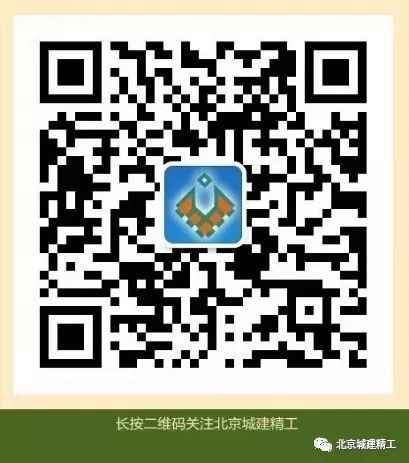 长按二维码关注北京城建精工

北京城建精工